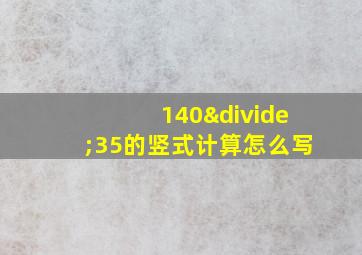 140&divide;35的竖式计算怎么写